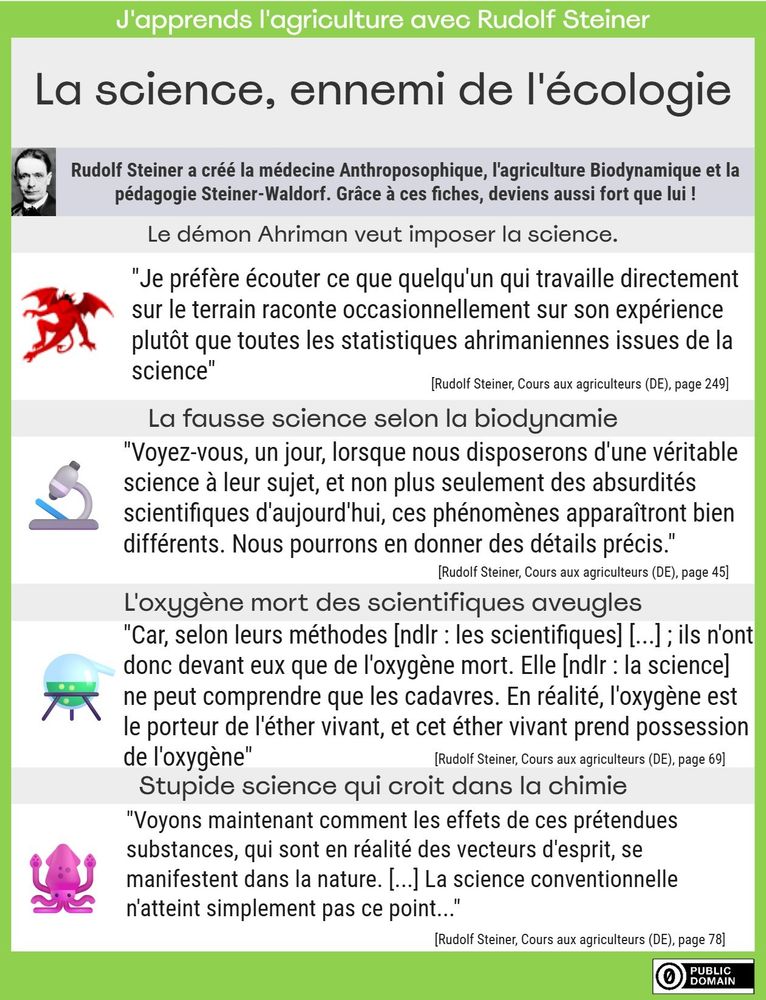 J'apprends l'agriculture avec Rudolf Steiner

La science, ennemi de l'écologie

Rudolf Steiner a créé la médecine Anthroposophique, l'agriculture Biodynamique et la pédagogie Steiner-Waldorf. Grâce à ces fiches, deviens aussi fort que lui !

Le démon Ahriman veut imposer la science.

"Je préfère écouter ce que quelqu'un qui travaille directement sur le terrain raconte occasionnellement sur son expérience plutôt que toutes les statistiques ahrimaniennes issues de la science"

[Rudolf Steiner, Cours aux agriculteurs (DE), page 249]

La fausse science selon la biodynamie

"Voyez-vous, un jour, lorsque nous disposerons d'une véritable science à leur sujet, et non plus seulement des absurdités scientifiques d'aujourd'hui, ces phénomènes apparaîtront bien différents. Nous pourrons en donner des détails précis."

[Rudolf Steiner, Cours aux agriculteurs (DE), page 45]

L'oxygène mort des scientifiques aveugles

"Car, selon leurs méthodes [ndlr : les scientifiques] [...] ; ils n'ont donc devant eux que de l'oxygène mort. Elle [ndlr : la science] ne peut comprendre que les cadavres. En réalité, l'oxygène est le porteur de l'éther vivant, et cet éther vivant prend possession de l'oxygène"

[Rudolf Steiner, Cours aux agriculteurs (DE), page 69]

Stupide science qui croit dans la chimie

"Voyons maintenant comment les effets de ces prétendues substances, qui sont en réalité des vecteurs d'esprit, se manifestent dans la nature. [...] La science conventionnelle n'atteint simplement pas ce point..."

[Rudolf Steiner, Cours aux agriculteurs (DE), page 78]

PUBLIC DOMAIN